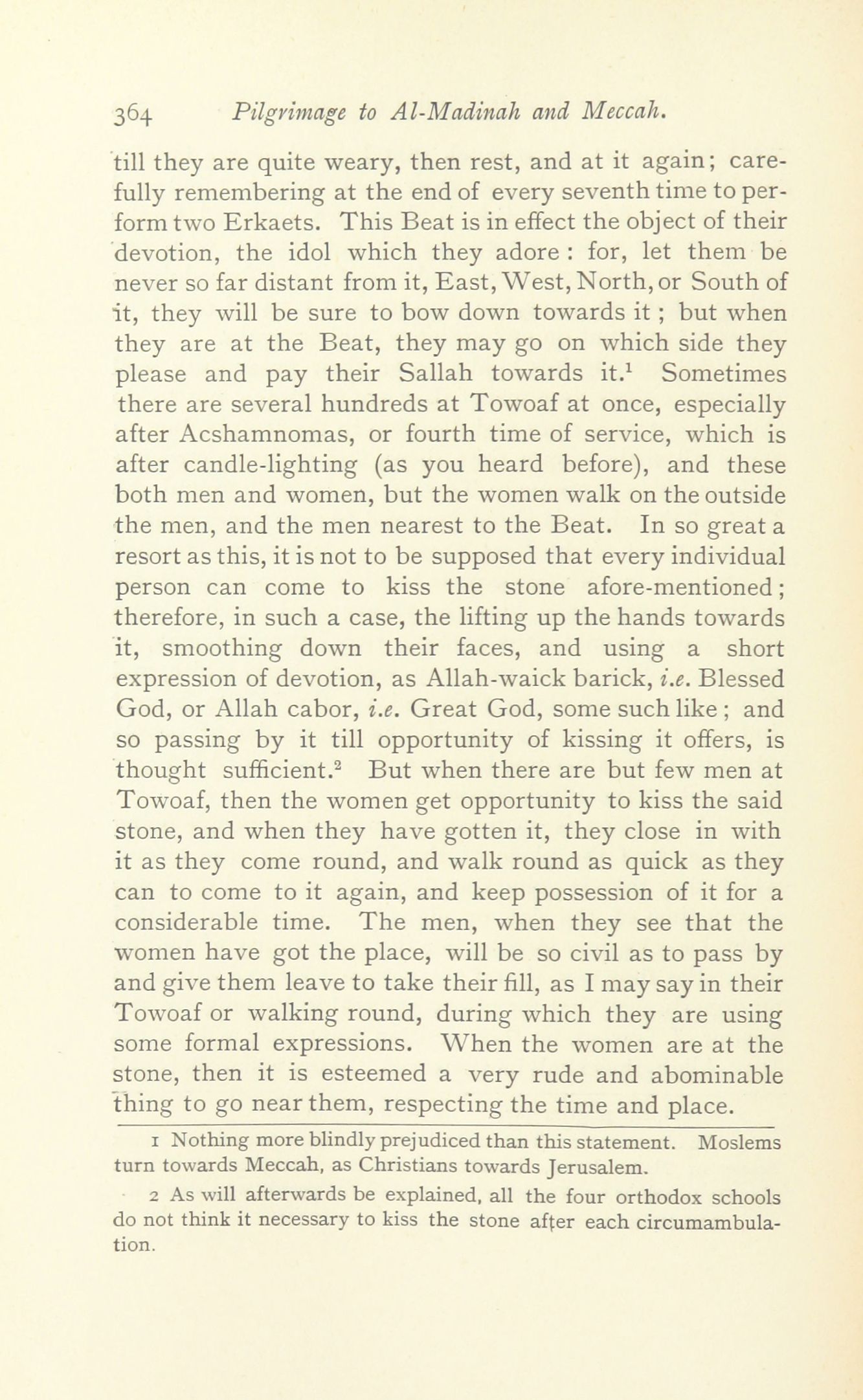 364 Pilgrimage to Al-Madinah and Meccah.

till they are quite weary, then rest, and at it again; carefully remembering at the end of every seventh time to perform two Erkaets. This Beat is in effect the object of their devotion, the idol which they adore : for, let them be never so far distant from it, East, West, North, or South of it, they will be sure to bow down towards it ; but when they are at the Beat, they may go on which side they please and pay their Sallah towards it.$^1$ Sometimes there are several hundreds at Towoaf at once, especially after Acshamnomas, or fourth time of service, which is after candle-lighting (as you heard before), and these both men and women, but the women walk on the outside the men, and the men nearest to the Beat. In so great a resort as this, it is not to be supposed that every individual person can come to kiss the stone afore-mentioned; therefore, in such a case, the lifting up the hands towards it, smoothing down their faces, and using a short expression of devotion, as Allah-waick barick, i.e. Blessed God, or Allah cabor, i.e. Great God, some such like ; and so passing by it till opportunity of kissing it offers, is thought sufficient.$^2$ But when there are but few men at Towoaf, then the women get opportunity to kiss the said stone, and when they have gotten it, they close in with it as they come round, and walk round as quick as they can to come to it again, and keep possession of it for a considerable time. The men, when they see that the women have got the place, will be so civil as to pass by and give them leave to take their fill, as I may say in their Towoaf or walking round, during which they are using some formal expressions. When the women are at the stone, then it is esteemed a very rude and abominable thing to go near them, respecting the time and place.

1 Nothing more blindly prejudiced than this statement. Moslems turn towards Meccah, as Christians towards Jerusalem.

2 As will afterwards be explained, all the four orthodox schools do not think it necessary to kiss the stone after each circumambulation.